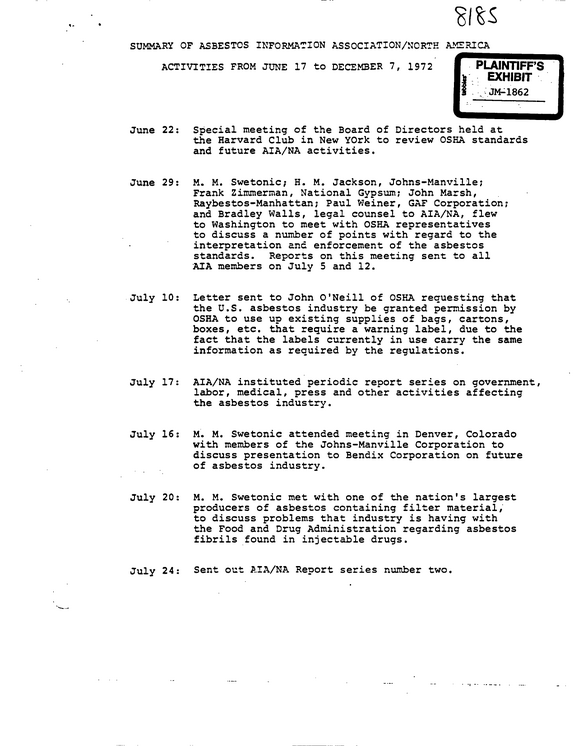 8185

SUMMARY OF ASBESTOS INFORMATION ASSOCIATION/NORTH AMERICA

ACTIVITIES FROM JUNE 17 to DECEMBER 7, 1972

PLAINTIFF'S EXHIBIT
JM-1862

June 22: Special meeting of the Board of Directors held at the Harvard Club in New YOrk to review OSHA standards and future AIA/NA activities.

June 29: M. M. Swetonic; H. M. Jackson, Johns-Manville; Frank Zimmerman, National Gypsum; John Marsh, Raybestos-Manhattan; Paul Weiner, GAF Corporation; and Bradley Walls, legal counsel to AIA/NA, flew to Washington to meet with OSHA representatives to discuss a number of points with regard to the interpretation and enforcement of the asbestos standards. Reports on this meeting sent to all AIA members on July 5 and 12.

July 10: Letter sent to John O'Neill of OSHA requesting that the U.S. asbestos industry be granted permission by OSHA to use up existing supplies of bags, cartons, boxes, etc. that require a warning label, due to the fact that the labels currently in use carry the same information as required by the regulations.

July 17: AIA/NA instituted periodic report series on government, labor, medical, press and other activities affecting the asbestos industry.

July 16: M. M. Swetonic attended meeting in Denver, Colorado with members of the Johns-Manville Corporation to discuss presentation to Bendix Corporation on future of asbestos industry.

July 20: M. M. Swetonic met with one of the nation's largest producers of asbestos containing filter material, to discuss problems that industry is having with the Food and Drug Administration regarding asbestos fibrils found in injectable drugs.

July 24: Sent out AIA/NA Report series number two.